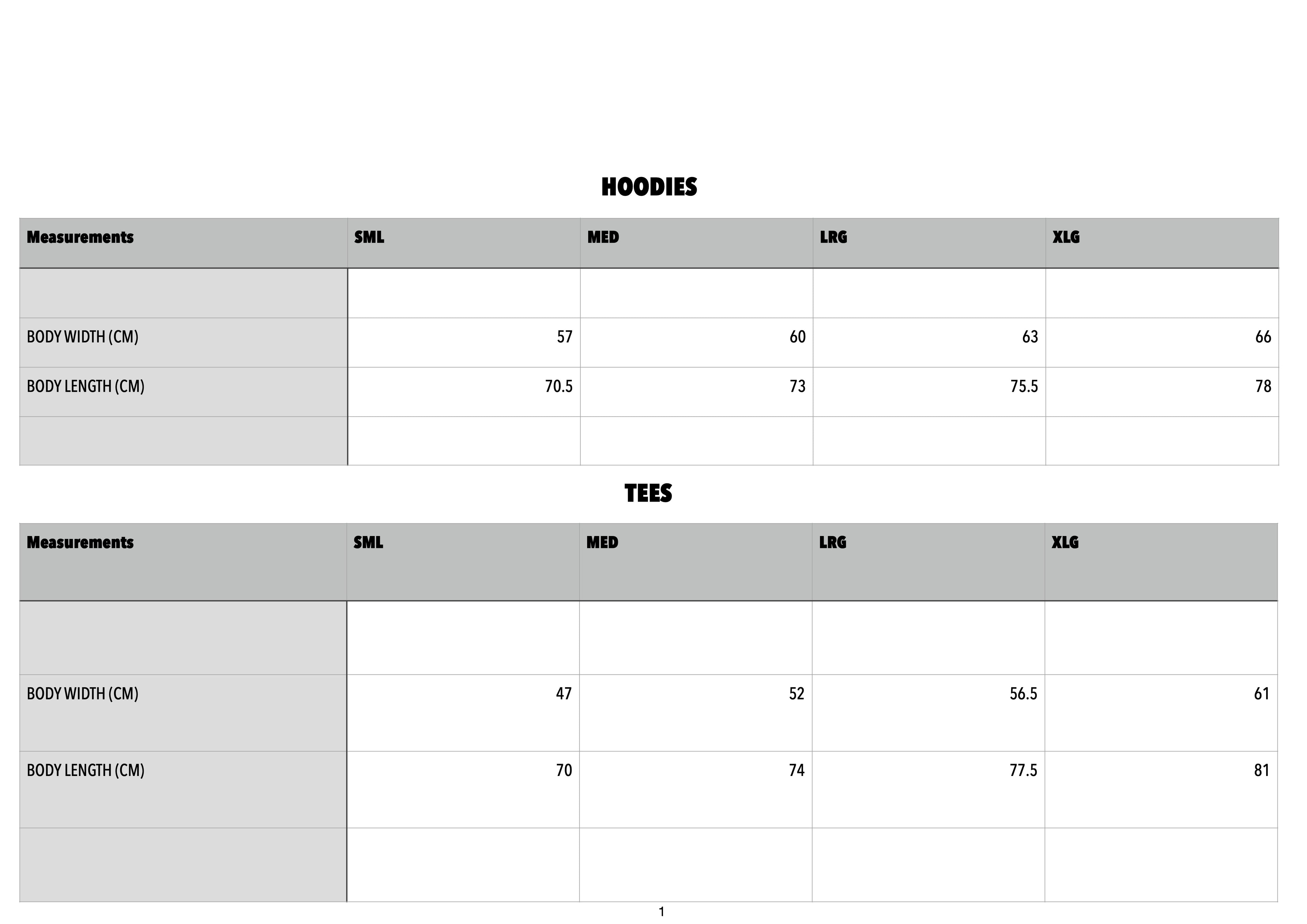 HOODIES

| Measurements | SML | MED | LRG | XLG |
|---|---|---|---|---|
| | | | | |
| BODY WIDTH (CM) | 57 | 60 | 63 | 66 |
| BODY LENGTH (CM) | 70.5 | 73 | 75.5 | 78 |
| | | | | |

TEES

| Measurements | SML | MED | LRG | XLG |
|---|---|---|---|---|
| | | | | |
| BODY WIDTH (CM) | 47 | 52 | 56.5 | 61 |
| BODY LENGTH (CM) | 70 | 74 | 77.5 | 81 |
| | | | | |

1